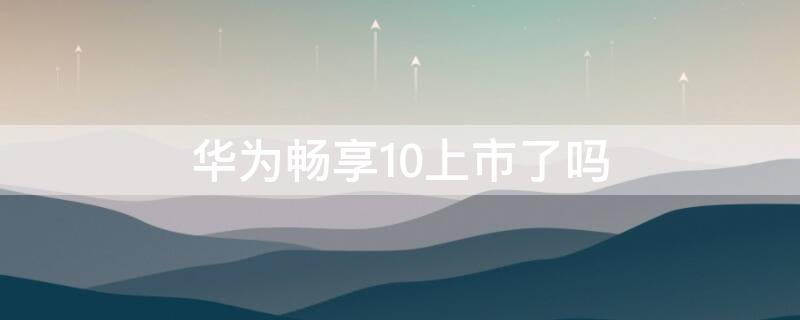 华为畅享10上市了吗